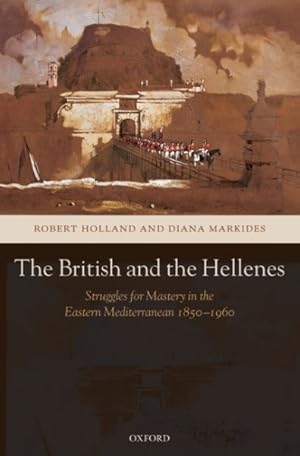 ROBERT HOLLAND AND DIANA MARKIDES

The British and the Hellenes

Struggles for Mastery in the Eastern Mediterranean 1850–1960

OXFORD